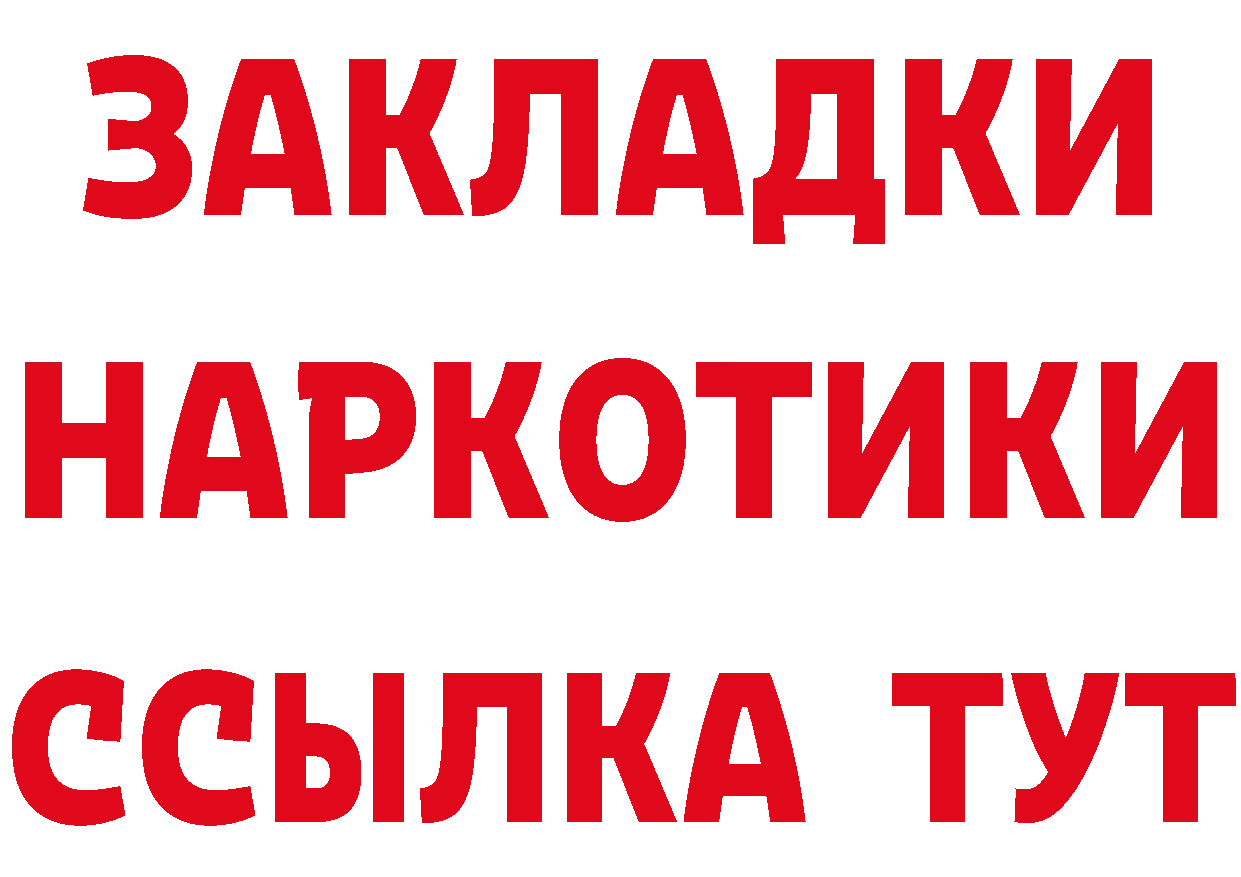 ЗАКЛАДКИ
НАРКОТИКИ
ССЫЛКА ТУТ